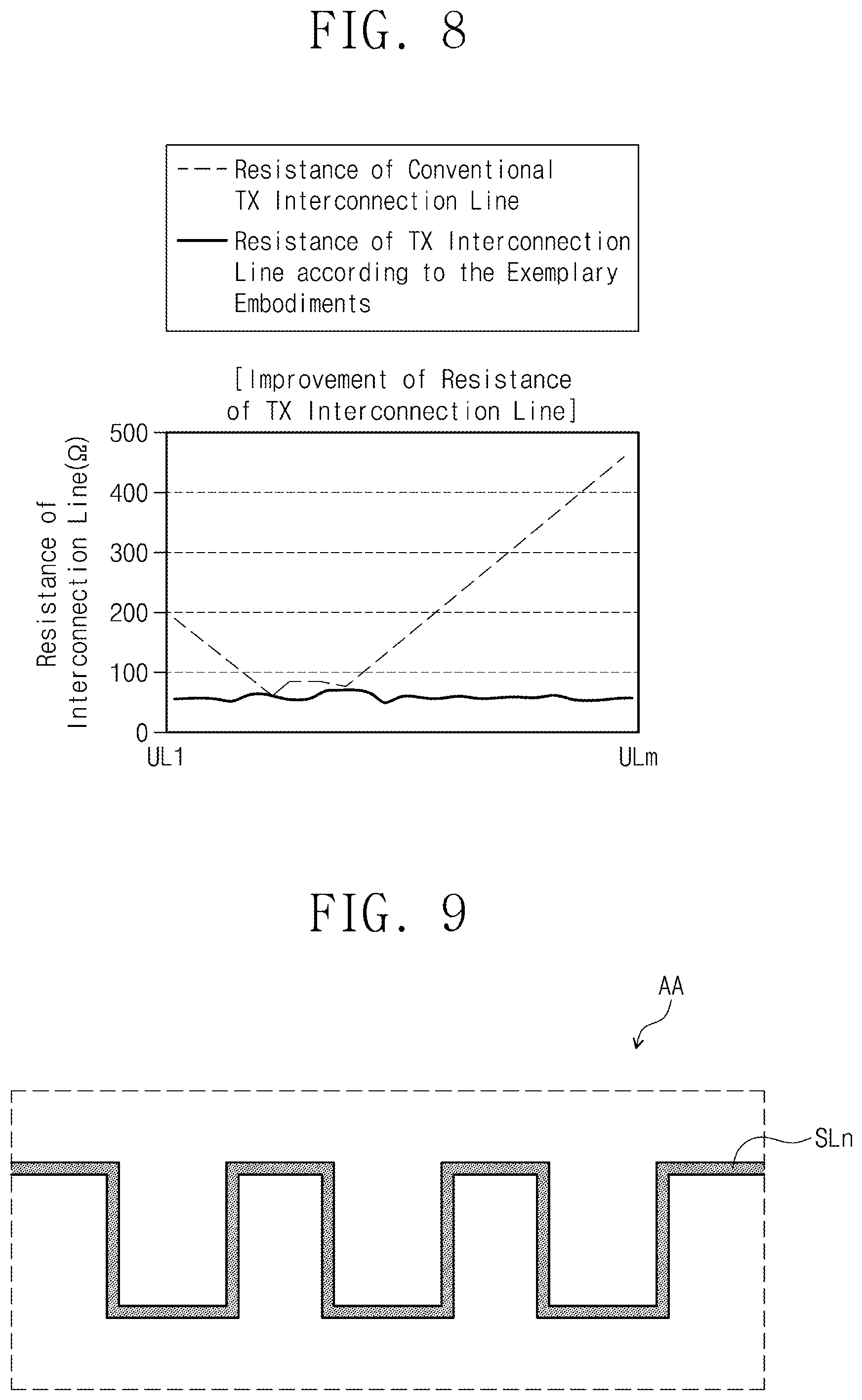 FIG. 8

Resistance of Conventional TX Interconnection Line

Resistance of TX Interconnection Line according to the Exemplary Embodiments

[Improvement of Resistance of TX Interconnection Line]

Resistance of Interconnection Line(Ω)

500
400
300
200
100
0

UL1
ULm

FIG. 9

AA

SLn